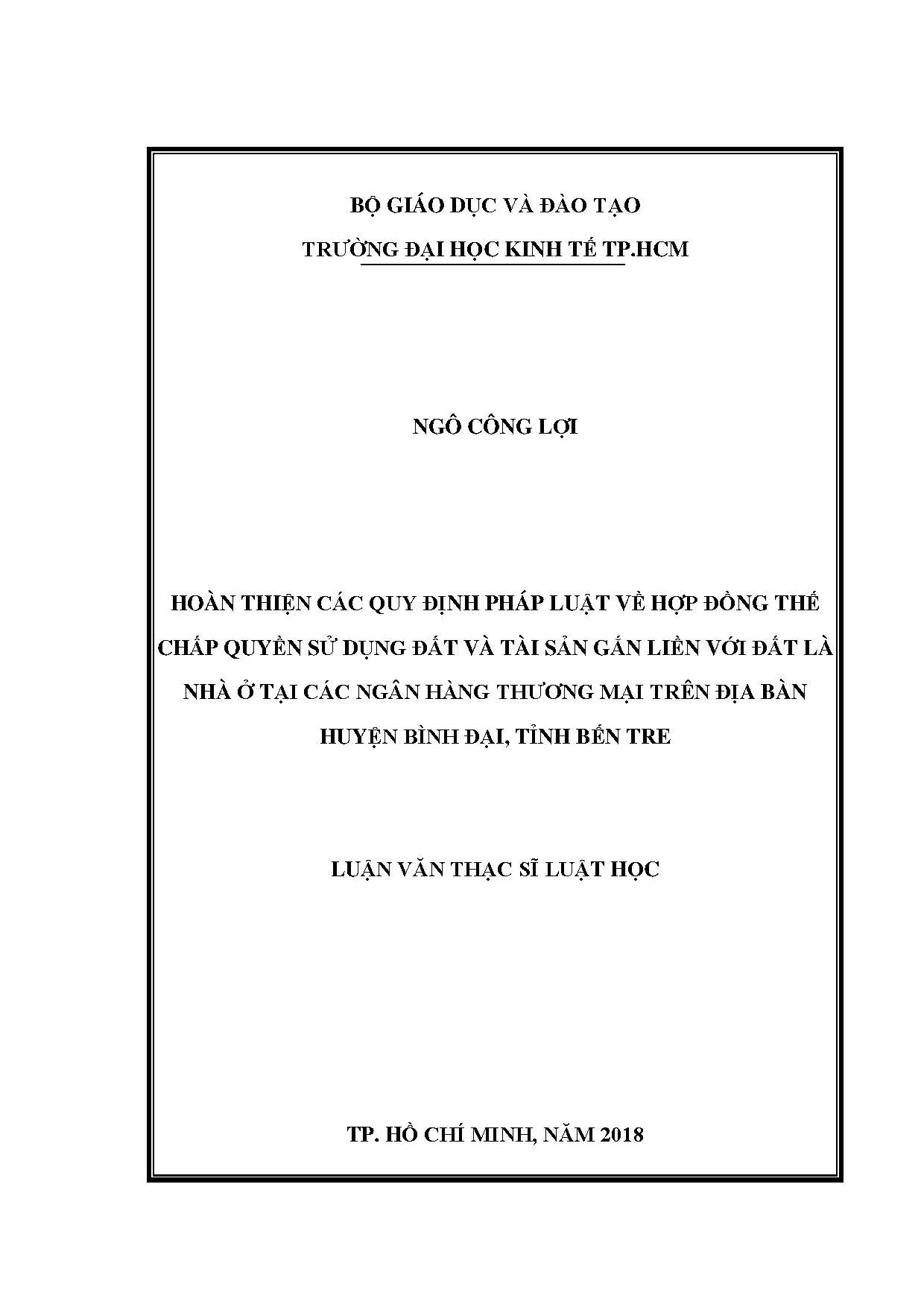 BỘ GIÁO DỤC VÀ ĐÀO TẠO

TRƯỜNG ĐẠI HỌC KINH TẾ TP.HCM

NGÔ CÔNG LỢI

HOÀN THIỆN CÁC QUY ĐỊNH PHÁP LUẬT VỀ HỢP ĐỒNG THẾ CHẤP QUYỀN SỬ DỤNG ĐẤT VÀ TÀI SẢN GẮN LIỀN VỚI ĐẤT LÀ NHÀ Ở TẠI CÁC NGÂN HÀNG THƯƠNG MẠI TRÊN ĐỊA BÀN HUYỆN BÌNH ĐẠI, TỈNH BẾN TRE

LUẬN VĂN THẠC SĨ LUẬT HỌC

TP. HỒ CHÍ MINH, NĂM 2018